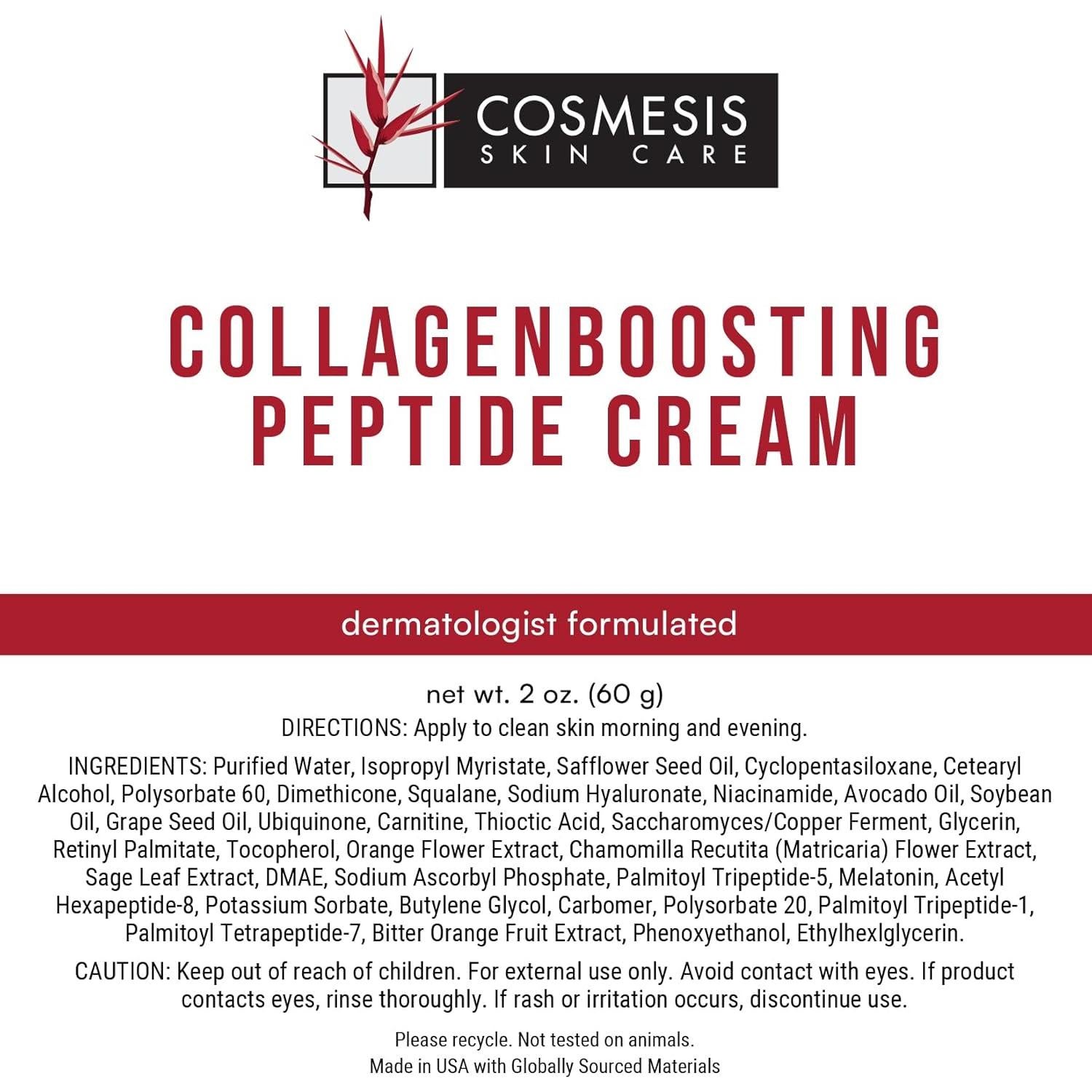 COSMESIS
SKIN CARE

COLLAGENBOOSTING
PEPTIDE CREAM

dermatologist formulated

net wt. 2 oz. (60 g)

DIRECTIONS: Apply to clean skin morning and evening.

INGREDIENTS: Purified Water, Isopropyl Myristate, Safflower Seed Oil, Cyclopentasiloxane, Cetearyl Alcohol, Polysorbate 60, Dimethicone, Squalane, Sodium Hyaluronate, Niacinamide, Avocado Oil, Soybean Oil, Grape Seed Oil, Ubiquinone, Carnitine, Thioctic Acid, Saccharomyces/Copper Ferment, Glycerin, Retinyl Palmitate, Tocopherol, Orange Flower Extract, Chamomilla Recutita (Matricaria) Flower Extract, Sage Leaf Extract, DMAE, Sodium Ascorbyl Phosphate, Palmitoyl Tripeptide-5, Melatonin, Acetyl Hexapeptide-8, Potassium Sorbate, Butylene Glycol, Carbomer, Polysorbate 20, Palmitoyl Tripeptide-1, Palmitoyl Tetrapeptide-7, Bitter Orange Fruit Extract, Phenoxyethanol, Ethylhexlglycerin.

CAUTION: Keep out of reach of children. For external use only. Avoid contact with eyes. If product contacts eyes, rinse thoroughly. If rash or irritation occurs, discontinue use.

Please recycle. Not tested on animals.
Made in USA with Globally Sourced Materials